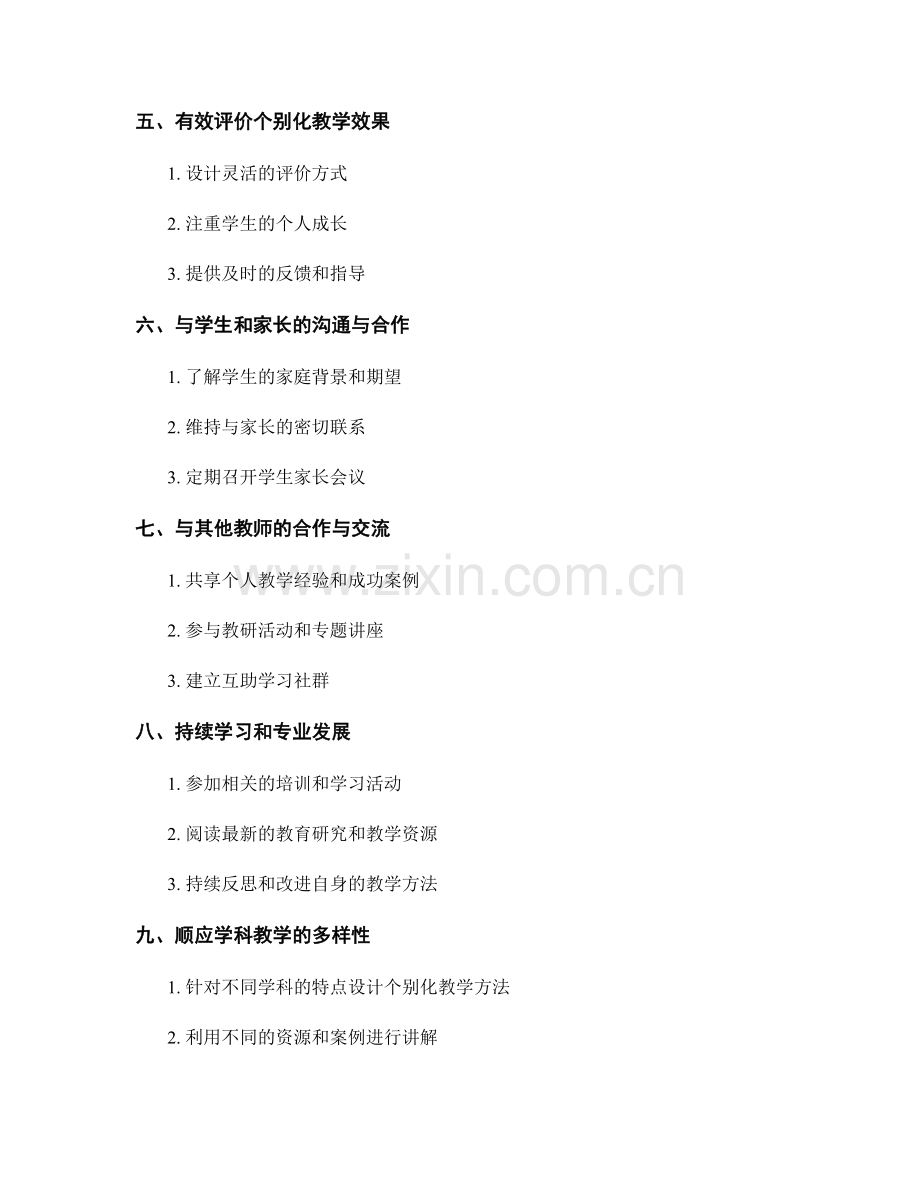 五、有效评价个别化教学效果

1. 设计灵活的评价方式

2. 注重学生的个人成长

3. 提供及时的反馈和指导

六、与学生和家长的沟通与合作

1. 了解学生的家庭背景和期望

2. 维持与家长的密切联系

3. 定期召开学生家长会议

七、与其他教师的合作与交流

1. 共享个人教学经验和成功案例

2. 参与教研活动和专题讲座

3. 建立互助学习社群

八、持续学习和专业发展

1. 参加相关的培训和学习活动

2. 阅读最新的教育研究和教学资源

3. 持续反思和改进自身的教学方法

九、顺应学科教学的多样性

1. 针对不同学科的特点设计个别化教学方法

2. 利用不同的资源和案例进行讲解

www.zixin.com.cn